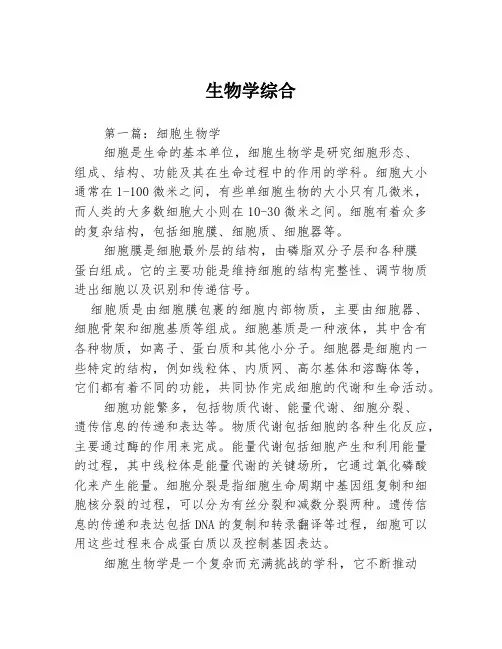 生物学综合

第一篇：细胞生物学

细胞是生命的基本单位，细胞生物学是研究细胞形态、组成、结构、功能及其在生命过程中的作用的学科。细胞大小通常在 1-100 微米之间，有些单细胞生物的大小只有几微米，而人类的大多数细胞大小则在 10-30 微米之间。细胞有着众多的复杂结构，包括细胞膜、细胞质、细胞器等。

细胞膜是细胞最外层的结构，由磷脂双分子层和各种膜蛋白组成。它的主要功能是维持细胞的结构完整性、调节物质进出细胞以及识别和传递信号。

细胞质是由细胞膜包裹的细胞内部物质，主要由细胞器、细胞骨架和细胞基质等组成。细胞基质是一种液体，其中含有各种物质，如离子、蛋白质和其他小分子。细胞器是细胞内一些特定的结构，例如线粒体、内质网、高尔基体和溶酶体等，它们都有着不同的功能，共同协作完成细胞的代谢和生命活动。

细胞功能繁多，包括物质代谢、能量代谢、细胞分裂、遗传信息的传递和表达等。物质代谢包括细胞的各种生化反应，主要通过酶的作用来完成。能量代谢包括细胞产生和利用能量的过程，其中线粒体是能量代谢的关键场所，它通过氧化磷酸化来产生能量。细胞分裂是指细胞生命周期中基因组复制和细胞核分裂的过程，可以分为有丝分裂和减数分裂两种。遗传信息的传递和表达包括 DNA 的复制和转录翻译等过程，细胞可以用这些过程来合成蛋白质以及控制基因表达。

细胞生物学是一个复杂而充满挑战的学科，它不断推动